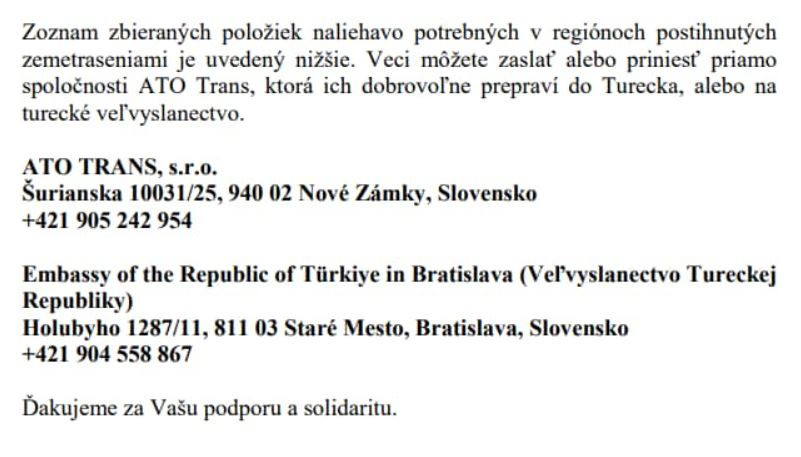 Zoznam zbieraných položiek naliehavo potrebných v regiónoch postihnutých zemetraseniami je uvedený nižšie. Veci môžete zaslať alebo priniesť priamo spoločnosti ATO Trans, ktorá ich dobrovoľne prepraví do Turecka, alebo na turecké veľvyslanectvo.

ATO TRANS, s.r.o.
Šurianska 10031/25, 940 02 Nové Zámky, Slovensko
+421 905 242 954

Embassy of the Republic of Türkiye in Bratislava (Veľvyslanectvo Tureckej Republiky)
Holubyho 1287/11, 811 03 Staré Mesto, Bratislava, Slovensko
+421 904 558 867

Ďakujeme za Vašu podporu a solidaritu.